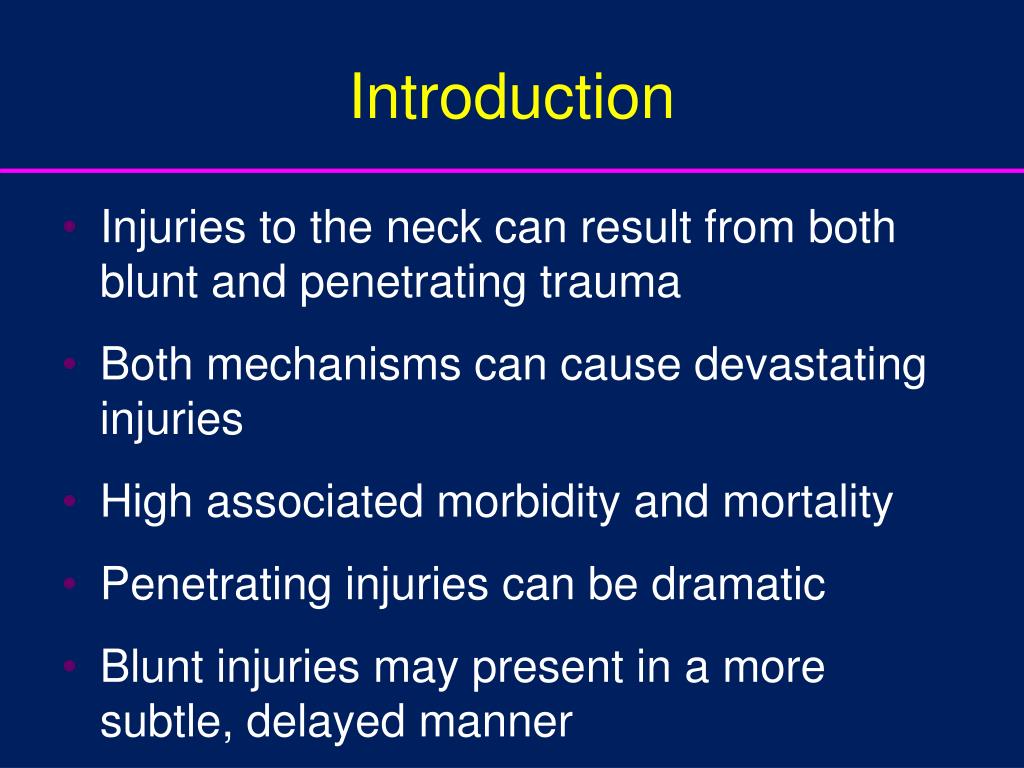 Introduction

• Injuries to the neck can result from both blunt and penetrating trauma

• Both mechanisms can cause devastating injuries

• High associated morbidity and mortality

• Penetrating injuries can be dramatic

• Blunt injuries may present in a more subtle, delayed manner